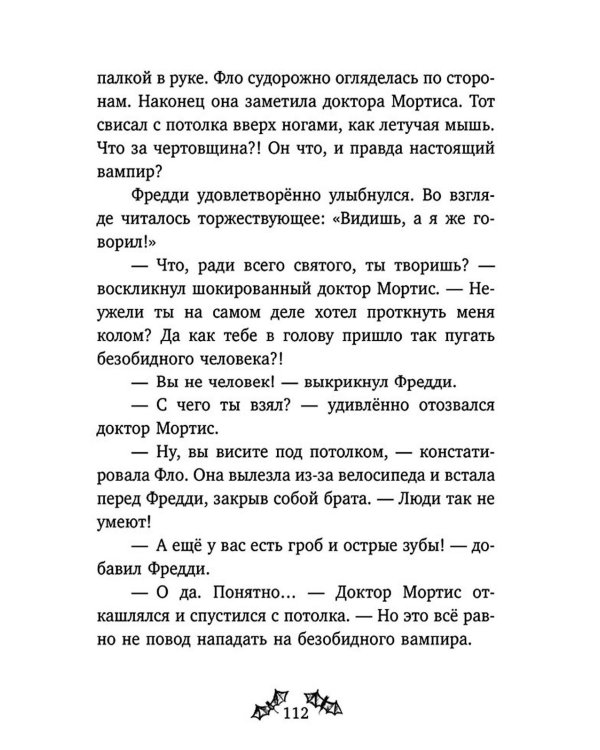 палкой в руке. Фло судорожно огляделась по сторонам. Наконец она заметила доктора Мортиса. Тот свисал с потолка вверх ногами, как летучая мышь. Что за чертовщина?! Он что, и правда настоящий вампир?

Фредди удовлетворённо улыбнулся. Во взгляде читалось торжествующее: «Видишь, а я же говорил!»

— Что, ради всего святого, ты творишь? — воскликнул шокированный доктор Мортис. — Неужели ты на самом деле хотел проткнуть меня колом? Да как тебе в голову пришло так пугать безобидного человека?!

— Вы не человек! — выкрикнул Фредди.

— С чего ты взял? — удивлённо отозвался доктор Мортис.

— Ну, вы висите под потолком, — констатировала Фло. Она вылезла из-за велосипеда и встала перед Фредди, закрыв собой брата. — Люди так не умеют!

— А ещё у вас есть гроб и острые зубы! — добавил Фредди.

— О да. Понятно... — Доктор Мортис откашлялся и спустился с потолка. — Но это всё равно не повод нападать на безобидного вампира.

112